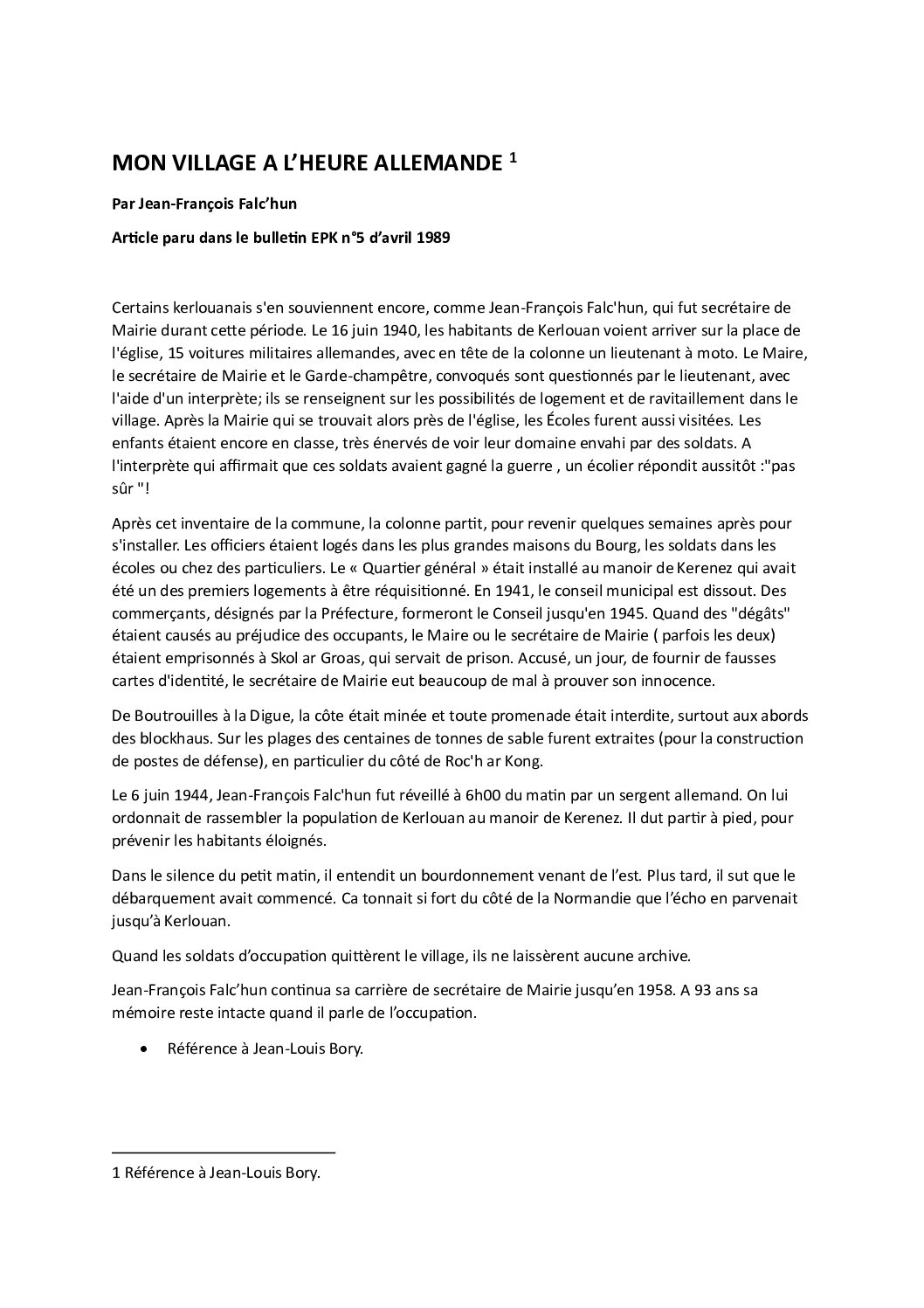 MON VILLAGE A L'HEURE ALLEMANDE $^1$

Par Jean-François Falc'hun

Article paru dans le bulletin EPK n°5 d'avril 1989

Certains kerlouanais s'en souviennent encore, comme Jean-François Falc'hun, qui fut secrétaire de Mairie durant cette période. Le 16 juin 1940, les habitants de Kerlouan voient arriver sur la place de l'église, 15 voitures militaires allemandes, avec en tête de la colonne un lieutenant à moto. Le Maire, le secrétaire de Mairie et le Garde-champêtre, convoqués sont questionnés par le lieutenant, avec l'aide d'un interprète; ils se renseignent sur les possibilités de logement et de ravitaillement dans le village. Après la Mairie qui se trouvait alors près de l'église, les Écoles furent aussi visitées. Les enfants étaient encore en classe, très énervés de voir leur domaine envahi par des soldats. A l'interprète qui affirmait que ces soldats avaient gagné la guerre , un écolier répondit aussitôt :"pas sûr "!

Après cet inventaire de la commune, la colonne partit, pour revenir quelques semaines après pour s'installer. Les officiers étaient logés dans les plus grandes maisons du Bourg, les soldats dans les écoles ou chez des particuliers. Le « Quartier général » était installé au manoir de Kerenez qui avait été un des premiers logements à être réquisitionné. En 1941, le conseil municipal est dissout. Des commerçants, désignés par la Préfecture, formeront le Conseil jusqu'en 1945. Quand des "dégâts" étaient causés au préjudice des occupants, le Maire ou le secrétaire de Mairie ( parfois les deux) étaient emprisonnés à Skol ar Groas, qui servait de prison. Accusé, un jour, de fournir de fausses cartes d'identité, le secrétaire de Mairie eut beaucoup de mal à prouver son innocence.

De Boutrouilles à la Digue, la côte était minée et toute promenade était interdite, surtout aux abords des blockhaus. Sur les plages des centaines de tonnes de sable furent extraites (pour la construction de postes de défense), en particulier du côté de Roc'h ar Kong.

Le 6 juin 1944, Jean-François Falc'hun fut réveillé à 6h00 du matin par un sergent allemand. On lui ordonnait de rassembler la population de Kerlouan au manoir de Kerenez. Il dut partir à pied, pour prévenir les habitants éloignés.

Dans le silence du petit matin, il entendit un bourdonnement venant de l'est. Plus tard, il sut que le débarquement avait commencé. Ca tonnait si fort du côté de la Normandie que l'écho en parvenait jusqu'à Kerlouan.

Quand les soldats d'occupation quittèrent le village, ils ne laissèrent aucune archive.

Jean-François Falc'hun continua sa carrière de secrétaire de Mairie jusqu'en 1958. A 93 ans sa mémoire reste intacte quand il parle de l'occupation.

• Référence à Jean-Louis Bory.

1 Référence à Jean-Louis Bory.